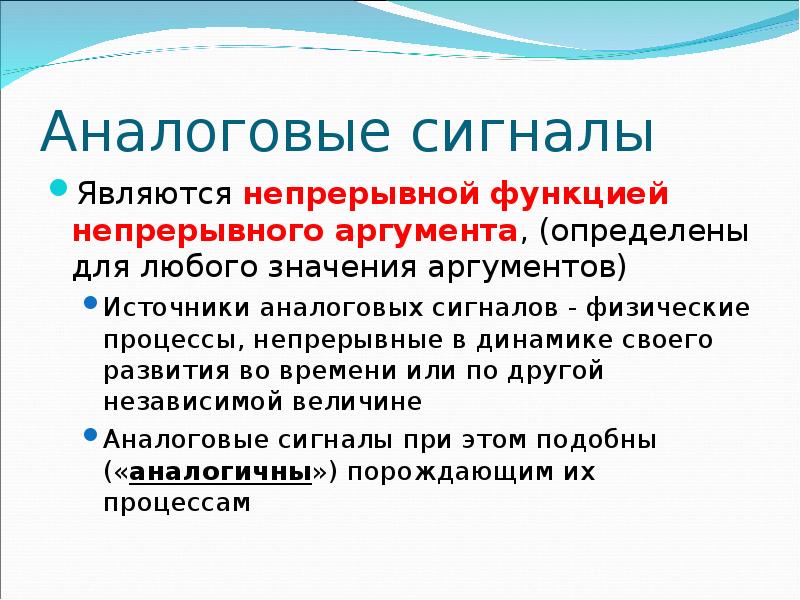 Аналоговые сигналы

Являются непрерывной функцией непрерывного аргумента, (определены для любого значения аргументов)

Источники аналоговых сигналов - физические процессы, непрерывные в динамике своего развития во времени или по другой независимой величине

Аналоговые сигналы при этом подобны («аналогичны») порождающим их процессам